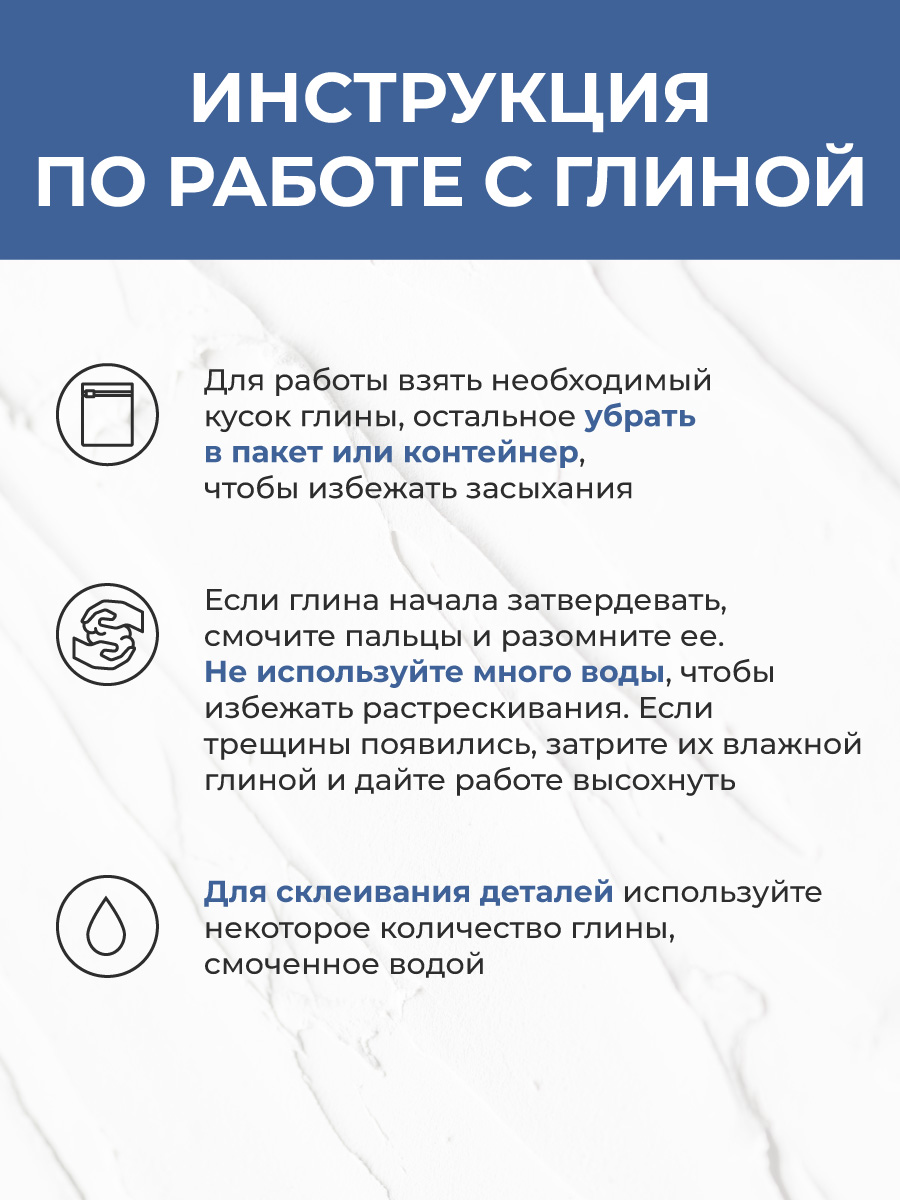 ИНСТРУКЦИЯ ПО РАБОТЕ С ГЛИНОЙ

Для работы взять необходимый кусок глины, остальное убрать в пакет или контейнер, чтобы избежать засыхания

Если глина начала затвердевать, смочите пальцы и разомните ее. Не используйте много воды, чтобы избежать растрескивания. Если трещины появились, затрите их влажной глиной и дайте работе высохнуть

Для склеивания деталей используйте некоторое количество глины, смоченное водой